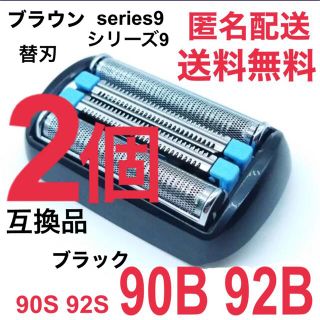 ブラウン series9
シリーズ9
替刃

匿名配送
送料無料

2個

互換品

ブラック

90S 92S 90B 92B